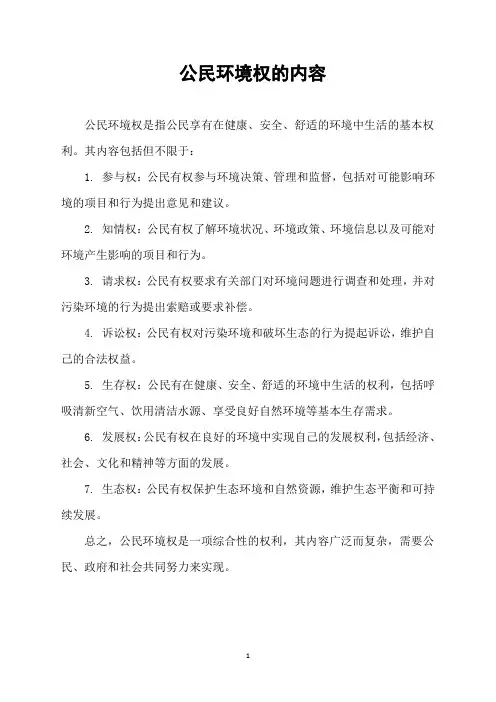 公民环境权的内容

公民环境权是指公民享有在健康、安全、舒适的环境中生活的基本权利。其内容包括但不限于：

1. 参与权：公民有权参与环境决策、管理和监督，包括对可能影响环境的项目和行为提出意见和建议。

2. 知情权：公民有权了解环境状况、环境政策、环境信息以及可能对环境产生影响的项目和行为。

3. 请求权：公民有权要求有关部门对环境问题进行调查和处理，并对污染环境的行为提出索赔或要求补偿。

4. 诉讼权：公民有权对污染环境和破坏生态的行为提起诉讼，维护自己的合法权益。

5. 生存权：公民有在健康、安全、舒适的环境中生活的权利，包括呼吸清新空气、饮用清洁水源、享受良好自然环境等基本生存需求。

6. 发展权：公民有权在良好的环境中实现自己的发展权利，包括经济、社会、文化和精神等方面的发展。

7. 生态权：公民有权保护生态环境和自然资源，维护生态平衡和可持续发展。

总之，公民环境权是一项综合性的权利，其内容广泛而复杂，需要公民、政府和社会共同努力来实现。

1